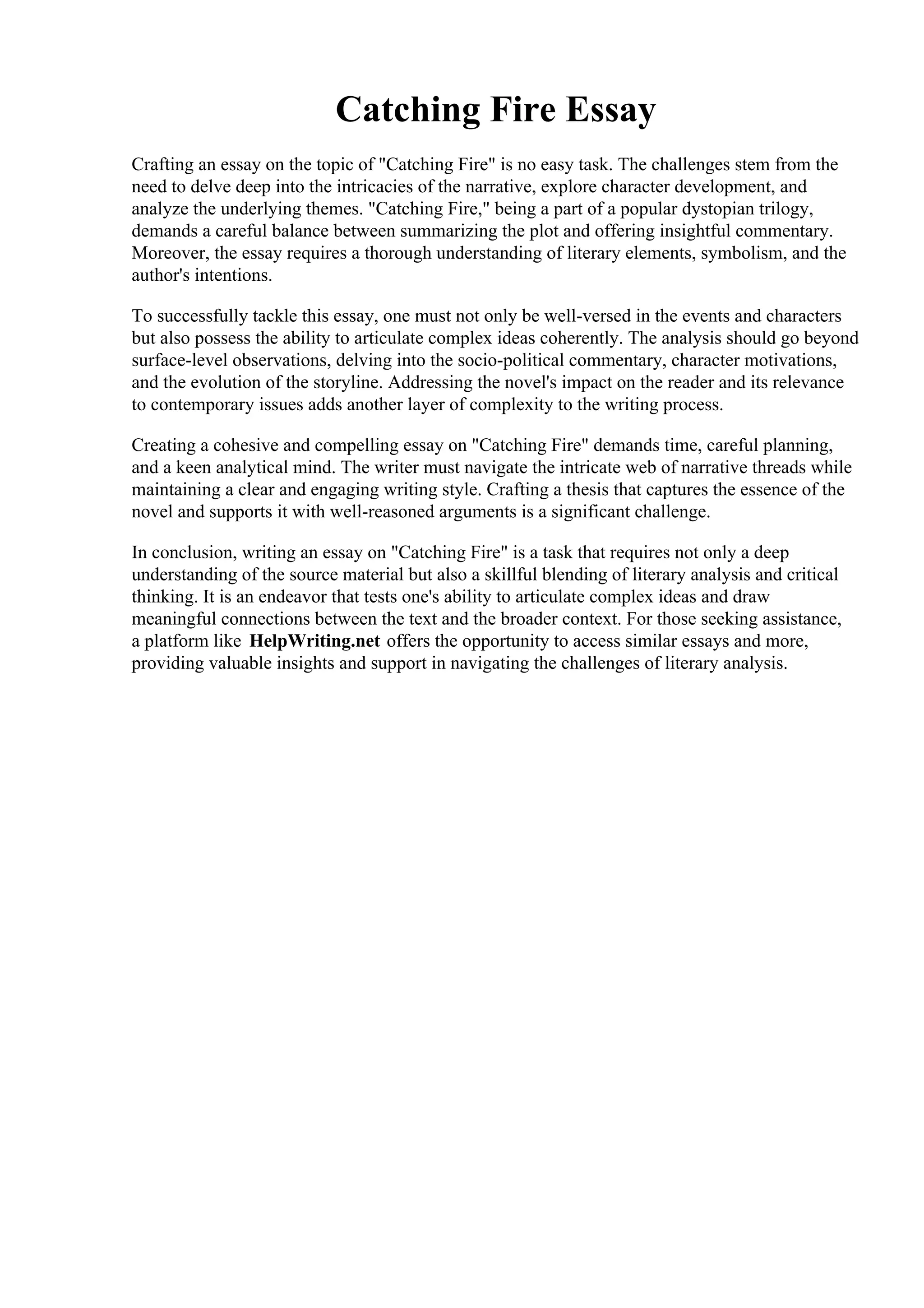 Catching Fire Essay

Crafting an essay on the topic of "Catching Fire" is no easy task. The challenges stem from the need to delve deep into the intricacies of the narrative, explore character development, and analyze the underlying themes. "Catching Fire," being a part of a popular dystopian trilogy, demands a careful balance between summarizing the plot and offering insightful commentary. Moreover, the essay requires a thorough understanding of literary elements, symbolism, and the author's intentions.

To successfully tackle this essay, one must not only be well-versed in the events and characters but also possess the ability to articulate complex ideas coherently. The analysis should go beyond surface-level observations, delving into the socio-political commentary, character motivations, and the evolution of the storyline. Addressing the novel's impact on the reader and its relevance to contemporary issues adds another layer of complexity to the writing process.

Creating a cohesive and compelling essay on "Catching Fire" demands time, careful planning, and a keen analytical mind. The writer must navigate the intricate web of narrative threads while maintaining a clear and engaging writing style. Crafting a thesis that captures the essence of the novel and supports it with well-reasoned arguments is a significant challenge.

In conclusion, writing an essay on "Catching Fire" is a task that requires not only a deep understanding of the source material but also a skillful blending of literary analysis and critical thinking. It is an endeavor that tests one's ability to articulate complex ideas and draw meaningful connections between the text and the broader context. For those seeking assistance, a platform like HelpWriting.net offers the opportunity to access similar essays and more, providing valuable insights and support in navigating the challenges of literary analysis.